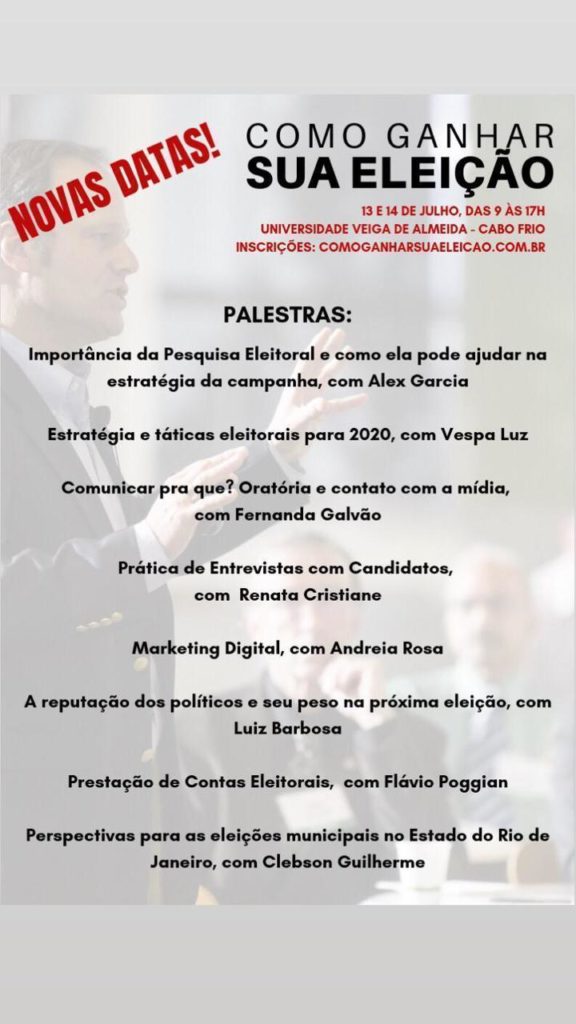 NOVAS DATAS!

COMO GANHAR
SUA ELEIÇÃO

13 E 14 DE JULHO, DAS 9 ÀS 17H
UNIVERSIDADE VEIGA DE ALMEIDA - CABO FRIO
INSCRIÇÕES: COMOGANHARSUAELEICAO.COM.BR

PALESTRAS:

Importância da Pesquisa Eleitoral e como ela pode ajudar na estratégia da campanha, com Alex Garcia

Estratégia e táticas eleitorais para 2020, com Vespa Luz

Comunicar pra que? Oratória e contato com a mídia, com Fernanda Galvão

Prática de Entrevistas com Candidatos, com Renata Cristiane

Marketing Digital, com Andreia Rosa

A reputação dos políticos e seu peso na próxima eleição, com Luiz Barbosa

Prestação de Contas Eleitorais, com Flávio Poggian

Perspectivas para as eleições municipais no Estado do Rio de Janeiro, com Clebson Guilherme